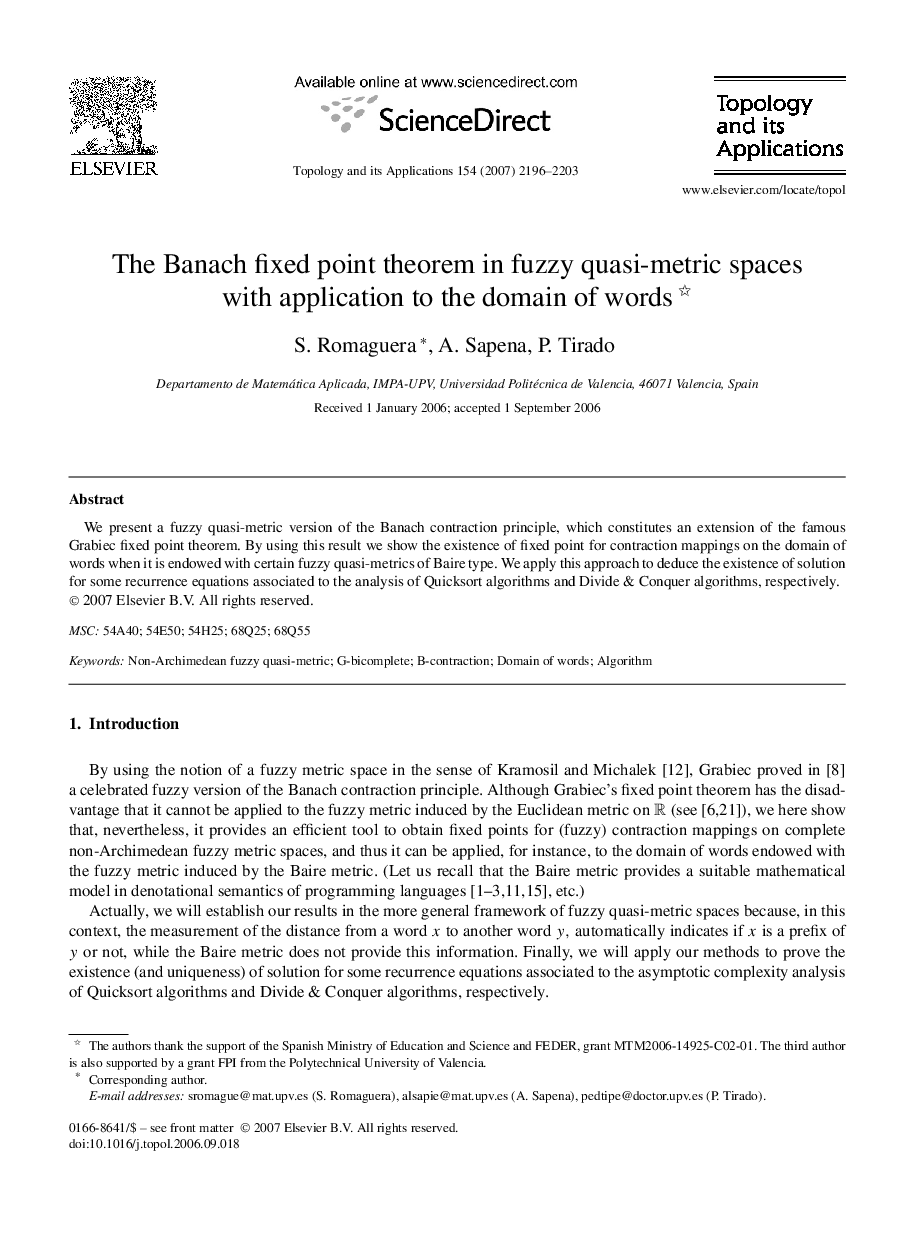 ELSEVIER

Available online at www.sciencedirect.com

ScienceDirect

Topology and its Applications 154 (2007) 2196–2203

Topology and its Applications

www.elsevier.com/locate/topol

The Banach fixed point theorem in fuzzy quasi-metric spaces with application to the domain of words ☆

S. Romaguera *, A. Sapena, P. Tirado

Departamento de Matemática Aplicada, IMPA-UPV, Universidad Politécnica de Valencia, 46071 Valencia, Spain

Received 1 January 2006; accepted 1 September 2006

Abstract

We present a fuzzy quasi-metric version of the Banach contraction principle, which constitutes an extension of the famous Grabiec fixed point theorem. By using this result we show the existence of fixed point for contraction mappings on the domain of words when it is endowed with certain fuzzy quasi-metrics of Baire type. We apply this approach to deduce the existence of solution for some recurrence equations associated to the analysis of Quicksort algorithms and Divide & Conquer algorithms, respectively.
© 2007 Elsevier B.V. All rights reserved.

MSC: 54A40; 54E50; 54H25; 68Q25; 68Q55

Keywords: Non-Archimedean fuzzy quasi-metric; G-bicomplete; B-contraction; Domain of words; Algorithm

1. Introduction

By using the notion of a fuzzy metric space in the sense of Kramosil and Michalek [12], Grabiec proved in [8] a celebrated fuzzy version of the Banach contraction principle. Although Grabiec's fixed point theorem has the disadvantage that it cannot be applied to the fuzzy metric induced by the Euclidean metric on $\mathbb{R}$ (see [6,21]), we here show that, nevertheless, it provides an efficient tool to obtain fixed points for (fuzzy) contraction mappings on complete non-Archimedean fuzzy metric spaces, and thus it can be applied, for instance, to the domain of words endowed with the fuzzy metric induced by the Baire metric. (Let us recall that the Baire metric provides a suitable mathematical model in denotational semantics of programming languages [1–3,11,15], etc.)

Actually, we will establish our results in the more general framework of fuzzy quasi-metric spaces because, in this context, the measurement of the distance from a word $x$ to another word $y$, automatically indicates if $x$ is a prefix of $y$ or not, while the Baire metric does not provide this information. Finally, we will apply our methods to prove the existence (and uniqueness) of solution for some recurrence equations associated to the asymptotic complexity analysis of Quicksort algorithms and Divide & Conquer algorithms, respectively.

☆ The authors thank the support of the Spanish Ministry of Education and Science and FEDER, grant MTM2006-14925-C02-01. The third author is also supported by a grant FPI from the Polytechnical University of Valencia.
* Corresponding author.
E-mail addresses: sromague@mat.upv.es (S. Romaguera), alsapie@mat.upv.es (A. Sapena), pedtipe@doctor.upv.es (P. Tirado).

0166-8641/$ – see front matter © 2007 Elsevier B.V. All rights reserved.
doi:10.1016/j.topol.2006.09.018